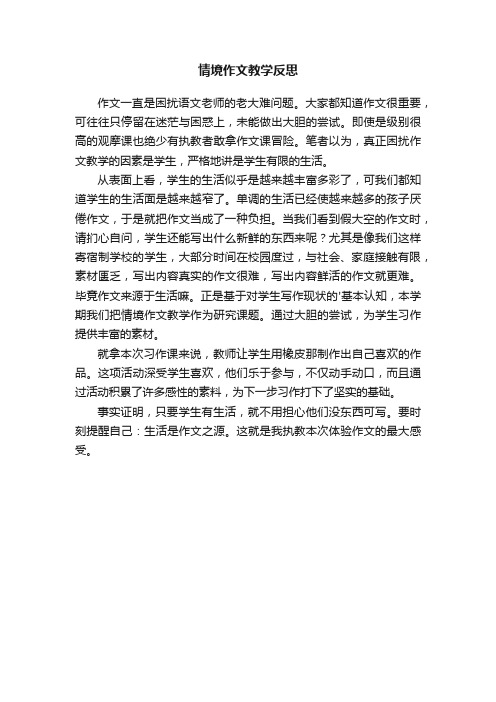 情境作文教学反思

作文一直是困扰语文老师的老大难问题。大家都知道作文很重要，可往往只停留在迷茫与困惑上，未能做出大胆的尝试。即使是级别很高的观摩课也绝少有执教者敢拿作文课冒险。笔者以为，真正困扰作文教学的因素是学生，严格地讲是学生有限的生活。

从表面上看，学生的生活似乎是越来越丰富多彩了，可我们都知道学生的生活面是越来越窄了。单调的生活已经使越来越多的孩子厌倦作文，于是就把作文当成了一种负担。当我们看到假大空的作文时，请扪心自问，学生还能写出什么新鲜的东西来呢？尤其是像我们这样寄宿制学校的学生，大部分时间在校园度过，与社会、家庭接触有限，素材匮乏，写出内容真实的作文很难，写出内容鲜活的作文就更难。毕竟作文来源于生活嘛。正是基于对学生写作现状的'基本认知，本学期我们把情境作文教学作为研究课题。通过大胆的尝试，为学生习作提供丰富的素材。

就拿本次习作课来说，教师让学生用橡皮那制作出自己喜欢的作品。这项活动深受学生喜欢，他们乐于参与，不仅动手动口，而且通过活动积累了许多感性的素料，为下一步习作打下了坚实的基础。

事实证明，只要学生有生活，就不用担心他们没东西可写。要时刻提醒自己：生活是作文之源。这就是我执教本次体验作文的最大感受。